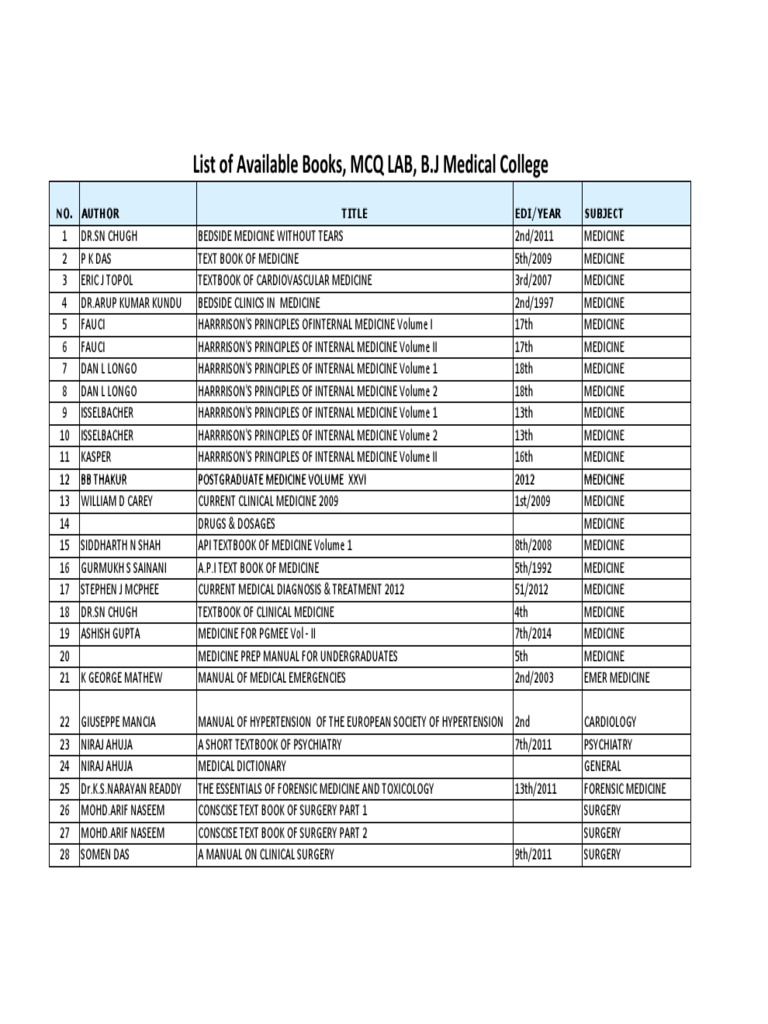 List of Available Books, MCQ LAB, B.J Medical College

| NO. | AUTHOR | TITLE | EDI/YEAR | SUBJECT |
|---|---|---|---|---|
| 1 | DR.SN CHUGH | BEDSIDE MEDICINE WITHOUT TEARS | 2nd/2011 | MEDICINE |
| 2 | P K DAS | TEXT BOOK OF MEDICINE | 5th/2009 | MEDICINE |
| 3 | ERIC J TOPOL | TEXTBOOK OF CARDIOVASCULAR MEDICINE | 3rd/2007 | MEDICINE |
| 4 | DR.ARUP KUMAR KUNDU | BEDSIDE CLINICS IN MEDICINE | 2nd/1997 | MEDICINE |
| 5 | FAUCI | HARRRISON'S PRINCIPLES OFINTERNAL MEDICINE Volume I | 17th | MEDICINE |
| 6 | FAUCI | HARRRISON'S PRINCIPLES OF INTERNAL MEDICINE Volume II | 17th | MEDICINE |
| 7 | DAN L LONGO | HARRRISON'S PRINCIPLES OF INTERNAL MEDICINE Volume 1 | 18th | MEDICINE |
| 8 | DAN L LONGO | HARRRISON'S PRINCIPLES OF INTERNAL MEDICINE Volume 2 | 18th | MEDICINE |
| 9 | ISSELBACHER | HARRRISON'S PRINCIPLES OF INTERNAL MEDICINE Volume 1 | 13th | MEDICINE |
| 10 | ISSELBACHER | HARRRISON'S PRINCIPLES OF INTERNAL MEDICINE Volume 2 | 13th | MEDICINE |
| 11 | KASPER | HARRRISON'S PRINCIPLES OF INTERNAL MEDICINE Volume II | 16th | MEDICINE |
| 12 | BB THAKUR | POSTGRADUATE MEDICINE VOLUME XXVI | 2012 | MEDICINE |
| 13 | WILLIAM D CAREY | CURRENT CLINICAL MEDICINE 2009 | 1st/2009 | MEDICINE |
| 14 | | DRUGS & DOSAGES | | MEDICINE |
| 15 | SIDDHARTH N SHAH | API TEXTBOOK OF MEDICINE Volume 1 | 8th/2008 | MEDICINE |
| 16 | GURMUKH S SAINANI | A.P.I TEXT BOOK OF MEDICINE | 5th/1992 | MEDICINE |
| 17 | STEPHEN J MCPHEE | CURRENT MEDICAL DIAGNOSIS & TREATMENT 2012 | 51/2012 | MEDICINE |
| 18 | DR.SN CHUGH | TEXTBOOK OF CLINICAL MEDICINE | 4th | MEDICINE |
| 19 | ASHISH GUPTA | MEDICINE FOR PGMEE Vol - II | 7th/2014 | MEDICINE |
| 20 | | MEDICINE PREP MANUAL FOR UNDERGRADUATES | 5th | MEDICINE |
| 21 | K GEORGE MATHEW | MANUAL OF MEDICAL EMERGENCIES | 2nd/2003 | EMER MEDICINE |
| 22 | GIUSEPPE MANCIA | MANUAL OF HYPERTENSION OF THE EUROPEAN SOCIETY OF HYPERTENSION | 2nd | CARDIOLOGY |
| 23 | NIRAJ AHUJA | A SHORT TEXTBOOK OF PSYCHIATRY | 7th/2011 | PSYCHIATRY |
| 24 | NIRAJ AHUJA | MEDICAL DICTIONARY | | GENERAL |
| 25 | Dr.K.S.NARAYAN READDY | THE ESSENTIALS OF FORENSIC MEDICINE AND TOXICOLOGY | 13th/2011 | FORENSIC MEDICINE |
| 26 | MOHD.ARIF NASEEM | CONSCISE TEXT BOOK OF SURGERY PART 1 | | SURGERY |
| 27 | MOHD.ARIF NASEEM | CONSCISE TEXT BOOK OF SURGERY PART 2 | | SURGERY |
| 28 | SOMEN DAS | A MANUAL ON CLINICAL SURGERY | 9th/2011 | SURGERY |